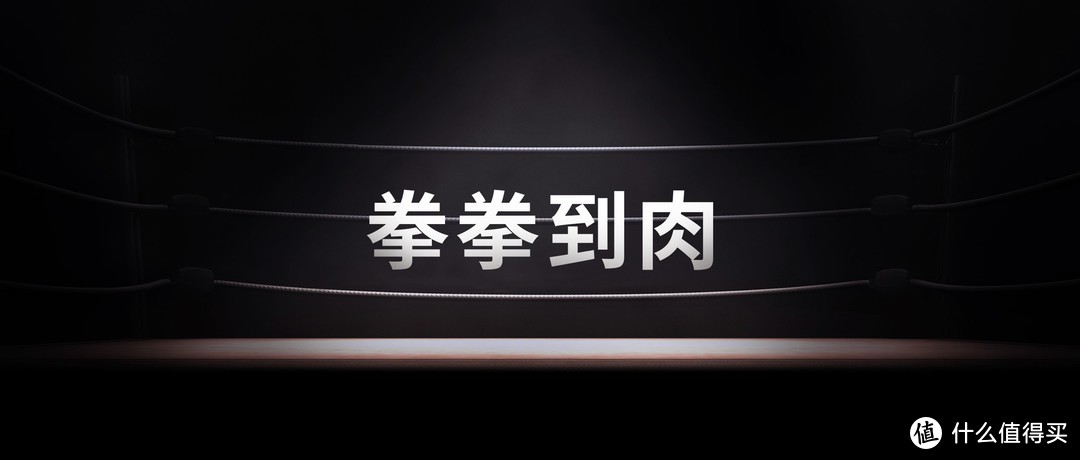 拳拳到肉

值 什么值得买